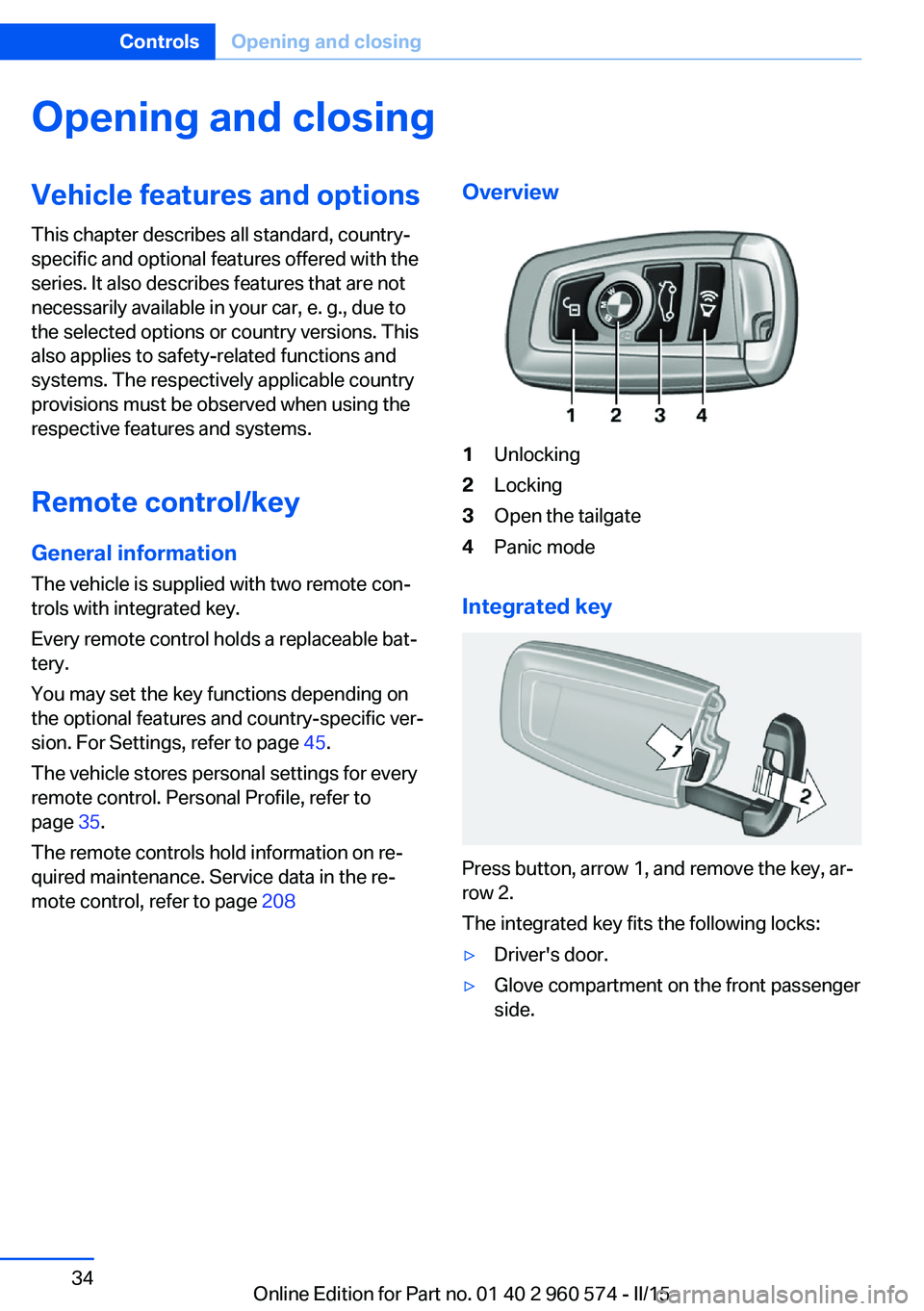 Controls Opening and closing

Opening and closing

Vehicle features and options

This chapter describes all standard, country-specific and optional features offered with the series. It also describes features that are not necessarily available in your car, e. g., due to the selected options or country versions. This also applies to safety-related functions and systems. The respectively applicable country provisions must be observed when using the respective features and systems.

Remote control/key

General information

The vehicle is supplied with two remote controls with integrated key.

Every remote control holds a replaceable battery.

You may set the key functions depending on the optional features and country-specific version. For Settings, refer to page 45.

The vehicle stores personal settings for every remote control. Personal Profile, refer to page 35.

The remote controls hold information on required maintenance. Service data in the remote control, refer to page 208

Overview

1 2 3 4

1 Unlocking
2 Locking
3 Open the tailgate
4 Panic mode

Integrated key

1
2

Press button, arrow 1, and remove the key, arrow 2.

The integrated key fits the following locks:

▷ Driver's door.

▷ Glove compartment on the front passenger side.

34

Online Edition for Part no. 01 40 2 960 574 - II/15

carmanualsonline.info